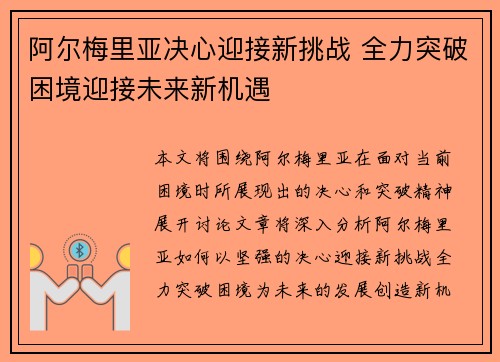 阿尔梅里亚决心迎接新挑战 全力突破困境迎接未来新机遇

本文将围绕阿尔梅里亚在面对当前困境时所展现出的决心和突破精神展开讨论文章将深入分析阿尔梅里亚如何以坚强的决心迎接新挑战全力突破困境为未来的发展创造新机